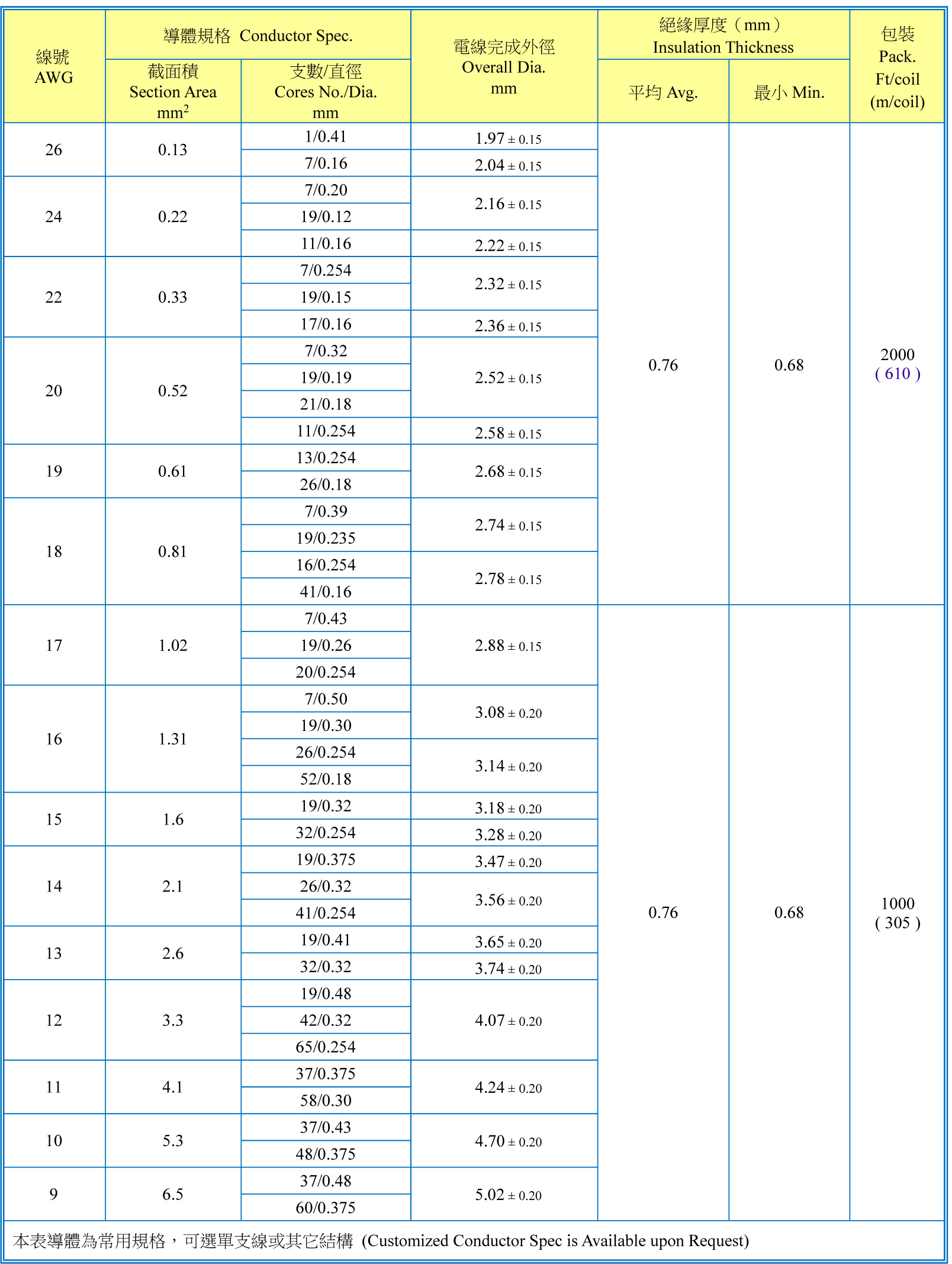 | 線號 AWG | 導體規格 Conductor Spec. 截面積 Section Area $mm^2$ | 導體規格 Conductor Spec. 支數/直徑 Cores No./Dia. mm | 電線完成外徑 Overall Dia. mm | 絕緣厚度（mm） Insulation Thickness 平均 Avg. | 絕緣厚度（mm） Insulation Thickness 最小 Min. | 包裝 Pack. Ft/coil (m/coil) |
|---|---|---|---|---|---|---|
| 26 | 0.13 | 1/0.41 | 1.97 ± 0.15 | 0.76 | 0.68 | 2000 ( 610 ) |
| | | 7/0.16 | 2.04 ± 0.15 | | | |
| 24 | 0.22 | 7/0.20 | 2.16 ± 0.15 | | | |
| | | 19/0.12 | | | | |
| | | 11/0.16 | 2.22 ± 0.15 | | | |
| 22 | 0.33 | 7/0.254 | 2.32 ± 0.15 | | | |
| | | 19/0.15 | | | | |
| | | 17/0.16 | 2.36 ± 0.15 | | | |
| 20 | 0.52 | 7/0.32 | 2.52 ± 0.15 | | | |
| | | 19/0.19 | | | | |
| | | 21/0.18 | | | | |
| | | 11/0.254 | 2.58 ± 0.15 | | | |
| 19 | 0.61 | 13/0.254 | 2.68 ± 0.15 | | | |
| | | 26/0.18 | | | | |
| 18 | 0.81 | 7/0.39 | 2.74 ± 0.15 | | | |
| | | 19/0.235 | | | | |
| | | 16/0.254 | 2.78 ± 0.15 | | | |
| | | 41/0.16 | | | | |
| 17 | 1.02 | 7/0.43 | 2.88 ± 0.15 | 0.76 | 0.68 | 1000 ( 305 ) |
| | | 19/0.26 | | | | |
| | | 20/0.254 | | | | |
| 16 | 1.31 | 7/0.50 | 3.08 ± 0.20 | | | |
| | | 19/0.30 | | | | |
| | | 26/0.254 | 3.14 ± 0.20 | | | |
| | | 52/0.18 | | | | |
| 15 | 1.6 | 19/0.32 | 3.18 ± 0.20 | | | |
| | | 32/0.254 | 3.28 ± 0.20 | | | |
| 14 | 2.1 | 19/0.375 | 3.47 ± 0.20 | | | |
| | | 26/0.32 | 3.56 ± 0.20 | | | |
| | | 41/0.254 | | | | |
| 13 | 2.6 | 19/0.41 | 3.65 ± 0.20 | | | |
| | | 32/0.32 | 3.74 ± 0.20 | | | |
| 12 | 3.3 | 19/0.48 | 4.07 ± 0.20 | | | |
| | | 42/0.32 | | | | |
| | | 65/0.254 | | | | |
| 11 | 4.1 | 37/0.375 | 4.24 ± 0.20 | | | |
| | | 58/0.30 | | | | |
| 10 | 5.3 | 37/0.43 | 4.70 ± 0.20 | | | |
| | | 48/0.375 | | | | |
| 9 | 6.5 | 37/0.48 | 5.02 ± 0.20 | | | |
| | | 60/0.375 | | | | |

本表導體為常用規格，可選單支線或其它結構 (Customized Conductor Spec is Available upon Request)